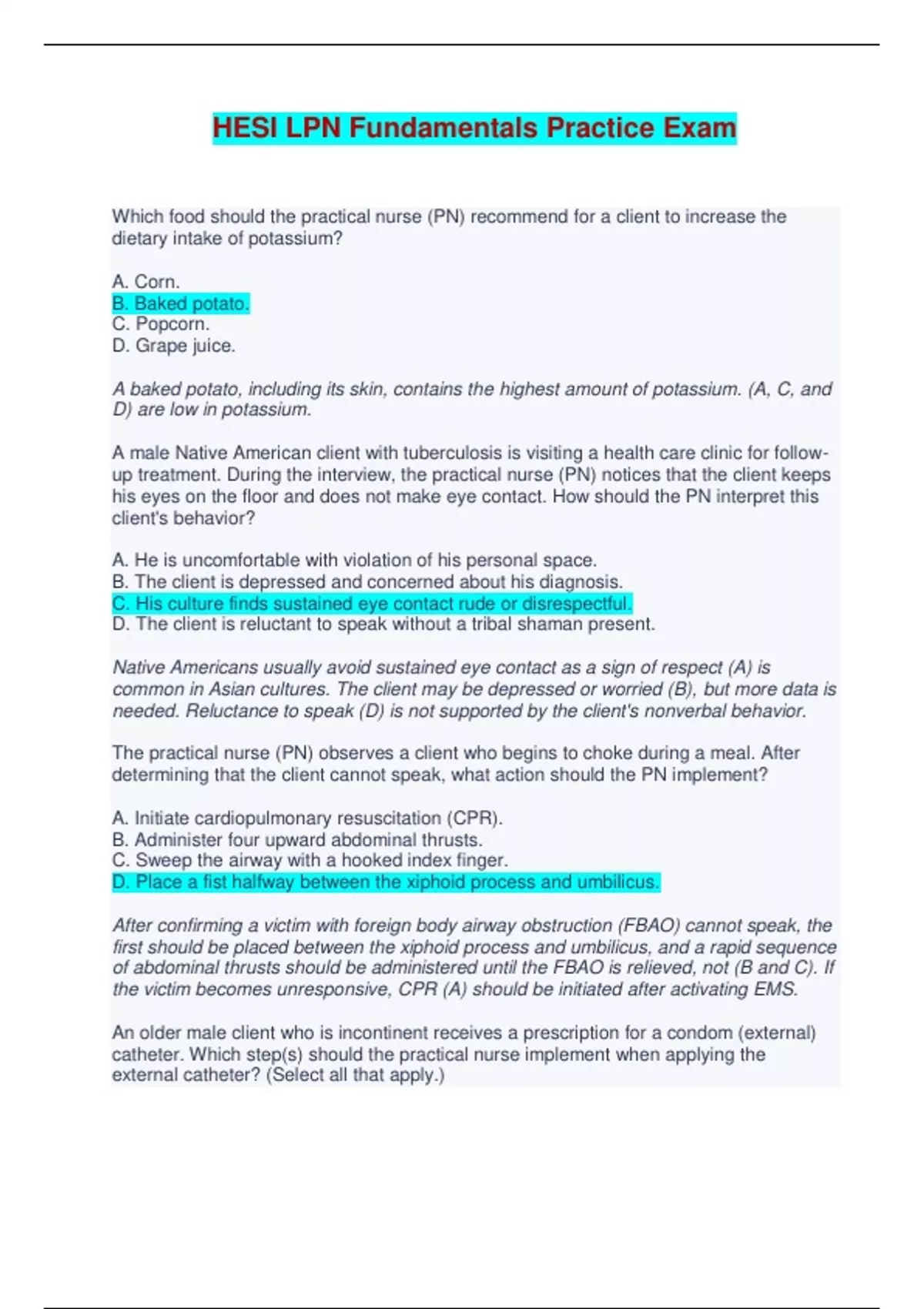 HESI LPN Fundamentals Practice Exam

Which food should the practical nurse (PN) recommend for a client to increase the dietary intake of potassium?

A. Corn.
B. Baked potato.
C. Popcorn.
D. Grape juice.

A baked potato, including its skin, contains the highest amount of potassium. (A, C, and D) are low in potassium.

A male Native American client with tuberculosis is visiting a health care clinic for follow-up treatment. During the interview, the practical nurse (PN) notices that the client keeps his eyes on the floor and does not make eye contact. How should the PN interpret this client's behavior?

A. He is uncomfortable with violation of his personal space.
B. The client is depressed and concerned about his diagnosis.
C. His culture finds sustained eye contact rude or disrespectful.
D. The client is reluctant to speak without a tribal shaman present.

Native Americans usually avoid sustained eye contact as a sign of respect (A) is common in Asian cultures. The client may be depressed or worried (B), but more data is needed. Reluctance to speak (D) is not supported by the client's nonverbal behavior.

The practical nurse (PN) observes a client who begins to choke during a meal. After determining that the client cannot speak, what action should the PN implement?

A. Initiate cardiopulmonary resuscitation (CPR).
B. Administer four upward abdominal thrusts.
C. Sweep the airway with a hooked index finger.
D. Place a fist halfway between the xiphoid process and umbilicus.

After confirming a victim with foreign body airway obstruction (FBAO) cannot speak, the first should be placed between the xiphoid process and umbilicus, and a rapid sequence of abdominal thrusts should be administered until the FBAO is relieved, not (B and C). If the victim becomes unresponsive, CPR (A) should be initiated after activating EMS.

An older male client who is incontinent receives a prescription for a condom (external) catheter. Which step(s) should the practical nurse implement when applying the external catheter? (Select all that apply.)